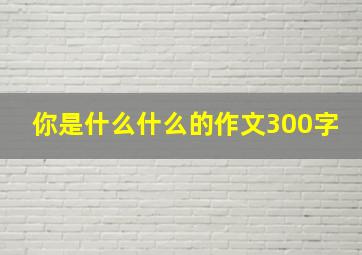 你是什么什么的作文300字